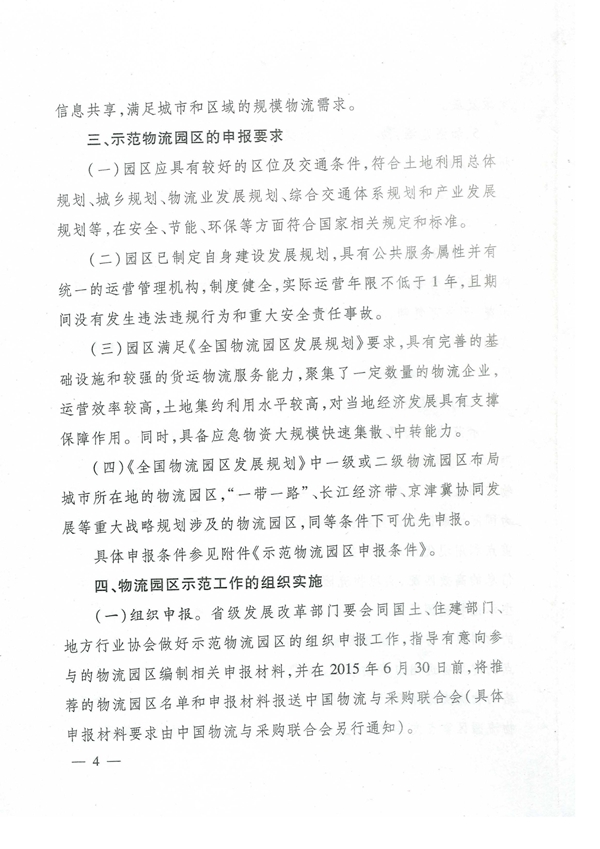 信息共享，满足城市和区域的规模物流需求。

三、示范物流园区的申报要求

（一）园区应具有较好的区位及交通条件，符合土地利用总体规划、城乡规划、物流业发展规划、综合交通体系规划和产业发展规划等，在安全、节能、环保等方面符合国家相关规定和标准。

（二）园区已制定自身建设发展规划，具有公共服务属性并有统一的运营管理机构，制度健全，实际运营年限不低于1年，且期间没有发生违法违规行为和重大安全责任事故。

（三）园区满足《全国物流园区发展规划》要求，具有完善的基础设施和较强的货运物流服务能力，聚集了一定数量的物流企业，运营效率较高，土地集约利用水平较高，对当地经济发展具有支撑保障作用。同时，具备应急物资大规模快速集散、中转能力。

（四）《全国物流园区发展规划》中一级或二级物流园区布局城市所在地的物流园区，“一带一路”、长江经济带、京津冀协同发展等重大战略规划涉及的物流园区，同等条件下可优先申报。

具体申报条件参见附件《示范物流园区申报条件》。

四、物流园区示范工作的组织实施

（一）组织申报。省级发展改革部门要会同国土、住建部门、地方行业协会做好示范物流园区的组织申报工作，指导有意向参与的物流园区编制相关申报材料，并在2015年6月30日前，将推荐的物流园区名单和申报材料报送中国物流与采购联合会（具体申报材料要求由中国物流与采购联合会另行通知）。

— 4 —